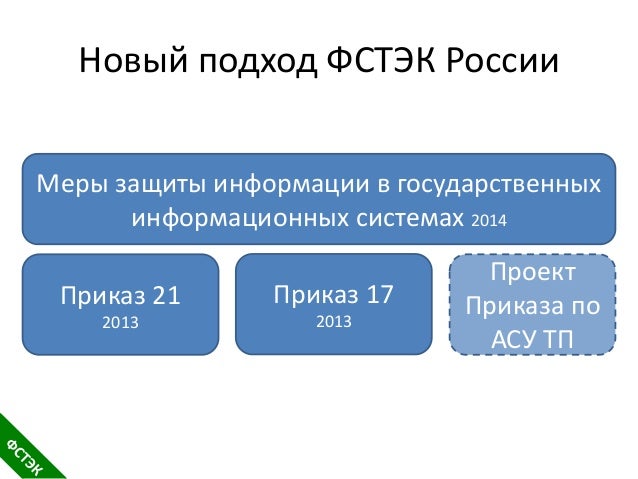 Новый подход ФСТЭК России

Меры защиты информации в государственных информационных системах 2014

Приказ 21
2013

Приказ 17
2013

Проект
Приказа по
АСУ ТП

ФСТЭК